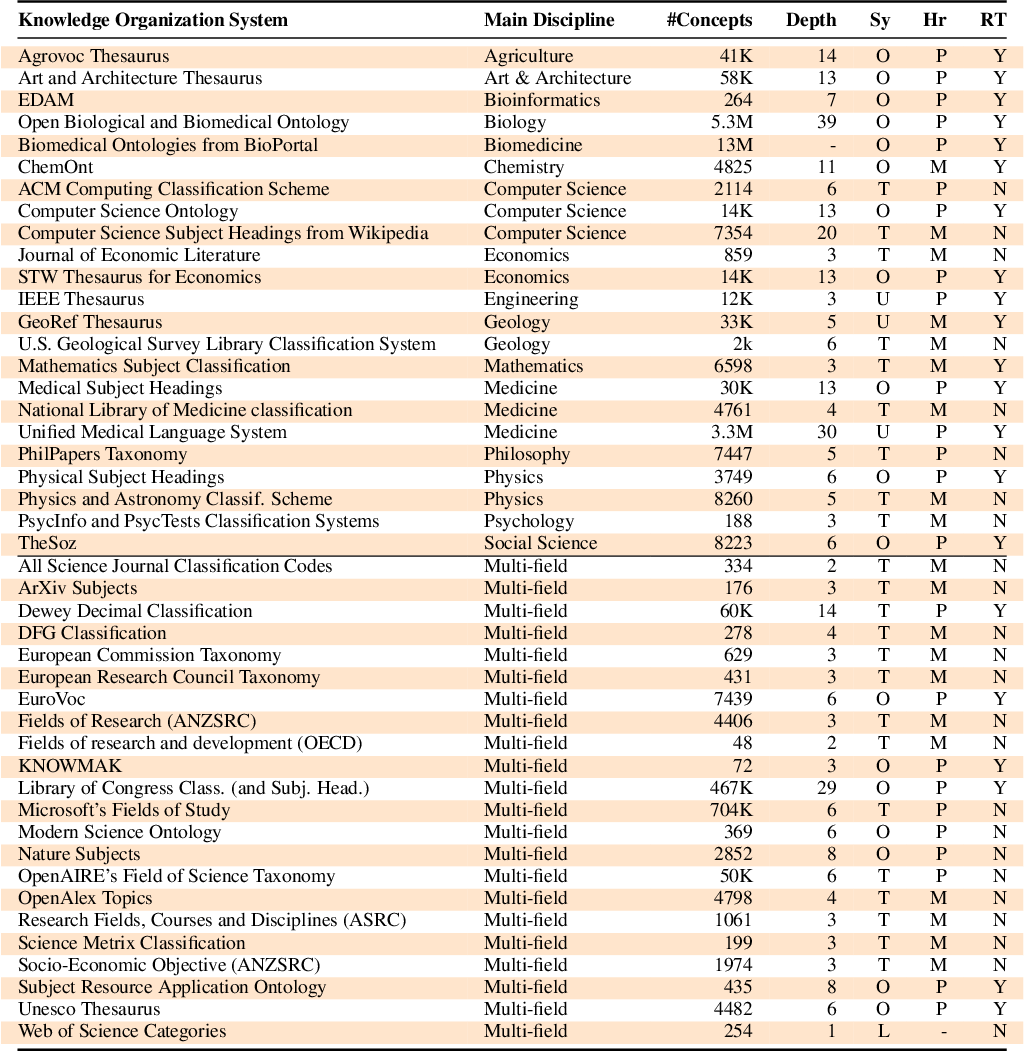 | Knowledge Organization System | Main Discipline | #Concepts | Depth | Sy | Hr | RT |
|---|---|---|---|---|---|---|
| Agrovoc Thesaurus | Agriculture | 41K | 14 | O | P | Y |
| Art and Architecture Thesaurus | Art & Architecture | 58K | 13 | O | P | Y |
| EDAM | Bioinformatics | 264 | 7 | O | P | Y |
| Open Biological and Biomedical Ontology | Biology | 5.3M | 39 | O | P | Y |
| Biomedical Ontologies from BioPortal | Biomedicine | 13M | - | O | P | Y |
| ChemOnt | Chemistry | 4825 | 11 | O | M | Y |
| ACM Computing Classification Scheme | Computer Science | 2114 | 6 | T | P | N |
| Computer Science Ontology | Computer Science | 14K | 13 | O | P | Y |
| Computer Science Subject Headings from Wikipedia | Computer Science | 7354 | 20 | T | M | N |
| Journal of Economic Literature | Economics | 859 | 3 | T | M | N |
| STW Thesaurus for Economics | Economics | 14K | 13 | O | P | Y |
| IEEE Thesaurus | Engineering | 12K | 3 | U | P | Y |
| GeoRef Thesaurus | Geology | 33K | 5 | U | M | Y |
| U.S. Geological Survey Library Classification System | Geology | 2k | 6 | T | M | N |
| Mathematics Subject Classification | Mathematics | 6598 | 3 | T | M | Y |
| Medical Subject Headings | Medicine | 30K | 13 | O | P | Y |
| National Library of Medicine classification | Medicine | 4761 | 4 | T | M | N |
| Unified Medical Language System | Medicine | 3.3M | 30 | U | P | Y |
| PhilPapers Taxonomy | Philosophy | 7447 | 5 | T | P | N |
| Physical Subject Headings | Physics | 3749 | 6 | O | P | Y |
| Physics and Astronomy Classif. Scheme | Physics | 8260 | 5 | T | M | N |
| PsycInfo and PsycTests Classification Systems | Psychology | 188 | 3 | T | M | N |
| TheSoz | Social Science | 8223 | 6 | O | P | Y |
| All Science Journal Classification Codes | Multi-field | 334 | 2 | T | M | N |
| ArXiv Subjects | Multi-field | 176 | 3 | T | M | N |
| Dewey Decimal Classification | Multi-field | 60K | 14 | T | P | Y |
| DFG Classification | Multi-field | 278 | 4 | T | M | N |
| European Commission Taxonomy | Multi-field | 629 | 3 | T | M | N |
| European Research Council Taxonomy | Multi-field | 431 | 3 | T | M | N |
| EuroVoc | Multi-field | 7439 | 6 | O | P | Y |
| Fields of Research (ANZSRC) | Multi-field | 4406 | 3 | T | M | N |
| Fields of research and development (OECD) | Multi-field | 48 | 2 | T | M | N |
| KNOWMAK | Multi-field | 72 | 3 | O | P | Y |
| Library of Congress Class. (and Subj. Head.) | Multi-field | 467K | 29 | O | P | Y |
| Microsoft's Fields of Study | Multi-field | 704K | 6 | T | P | N |
| Modern Science Ontology | Multi-field | 369 | 6 | O | P | N |
| Nature Subjects | Multi-field | 2852 | 8 | O | P | N |
| OpenAIRE's Field of Science Taxonomy | Multi-field | 50K | 6 | T | P | N |
| OpenAlex Topics | Multi-field | 4798 | 4 | T | M | N |
| Research Fields, Courses and Disciplines (ASRC) | Multi-field | 1061 | 3 | T | M | N |
| Science Metrix Classification | Multi-field | 199 | 3 | T | M | N |
| Socio-Economic Objective (ANZSRC) | Multi-field | 1974 | 3 | T | M | N |
| Subject Resource Application Ontology | Multi-field | 435 | 8 | O | P | Y |
| Unesco Thesaurus | Multi-field | 4482 | 6 | O | P | Y |
| Web of Science Categories | Multi-field | 254 | 1 | L | - | N |